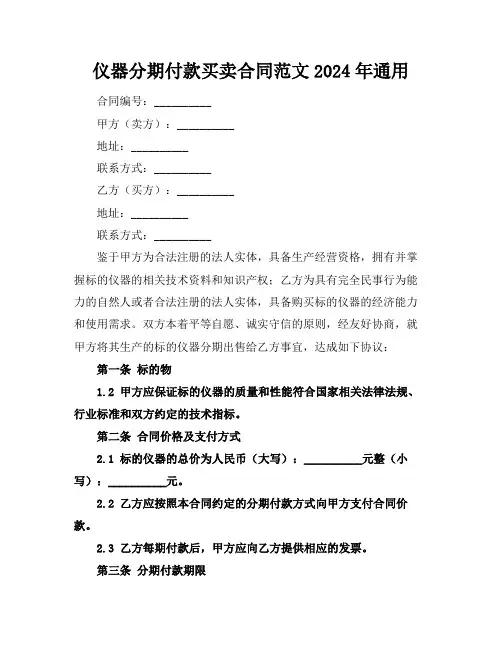 仪器分期付款买卖合同范文 2024 年通用

合同编号：__________

甲方（卖方）：__________

地址：__________

联系方式：__________

乙方（买方）：__________

地址：__________

联系方式：__________

鉴于甲方为合法注册的法人实体，具备生产经营资格，拥有并掌握标的仪器的相关技术资料和知识产权；乙方为具有完全民事行为能力的自然人或者合法注册的法人实体，具备购买标的仪器的经济能力和使用需求。双方本着平等自愿、诚实守信的原则，经友好协商，就甲方将其生产的标的仪器分期出售给乙方事宜，达成如下协议：

第一条 标的物

1.2 甲方应保证标的仪器的质量和性能符合国家相关法律法规、行业标准和双方约定的技术指标。

第二条 合同价格及支付方式

2.1 标的仪器的总价为人民币（大写）：__________元整（小写）：__________元。

2.2 乙方应按照本合同约定的分期付款方式向甲方支付合同价款。

2.3 乙方每期付款后，甲方应向乙方提供相应的发票。

第三条 分期付款期限